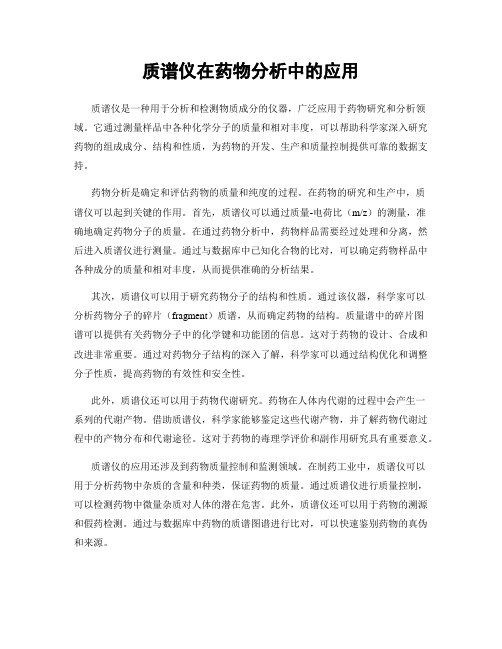 质谱仪在药物分析中的应用

质谱仪是一种用于分析和检测物质成分的仪器，广泛应用于药物研究和分析领域。它通过测量样品中各种化学分子的质量和相对丰度，可以帮助科学家深入研究药物的组成成分、结构和性质，为药物的开发、生产和质量控制提供可靠的数据支持。

药物分析是确定和评估药物的质量和纯度的过程。在药物的研究和生产中，质谱仪可以起到关键的作用。首先，质谱仪可以通过质量-电荷比（m/z）的测量，准确地确定药物分子的质量。在通过药物分析中，药物样品需要经过处理和分离，然后进入质谱仪进行测量。通过与数据库中已知化合物的比对，可以确定药物样品中各种成分的质量和相对丰度，从而提供准确的分析结果。

其次，质谱仪可以用于研究药物分子的结构和性质。通过该仪器，科学家可以分析药物分子的碎片（fragment）质谱，从而确定药物的结构。质量谱中的碎片图谱可以提供有关药物分子中的化学键和功能团的信息。这对于药物的设计、合成和改进非常重要。通过对药物分子结构的深入了解，科学家可以通过结构优化和调整分子性质，提高药物的有效性和安全性。

此外，质谱仪还可以用于药物代谢研究。药物在人体内代谢的过程中会产生一系列的代谢产物。借助质谱仪，科学家能够鉴定这些代谢产物，并了解药物代谢过程中的产物分布和代谢途径。这对于药物的毒理学评价和副作用研究具有重要意义。

质谱仪的应用还涉及到药物质量控制和监测领域。在制药工业中，质谱仪可以用于分析药物中杂质的含量和种类，保证药物的质量。通过质谱仪进行质量控制，可以检测药物中微量杂质对人体的潜在危害。此外，质谱仪还可以用于药物的溯源和假药检测。通过与数据库中药物的质谱图谱进行比对，可以快速鉴别药物的真伪和来源。